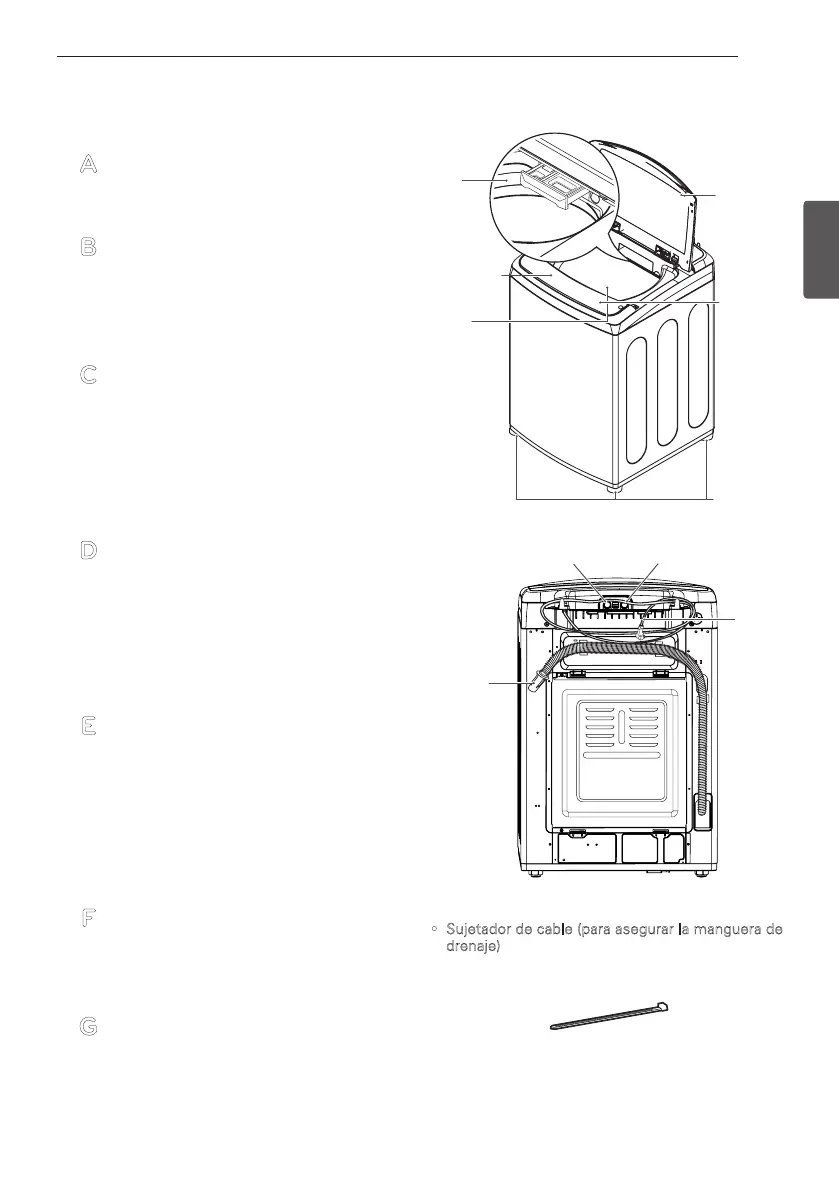 A

B

C

D

E

F

G

◦ Sujetador de cable (para asegurar la manguera de drenaje)